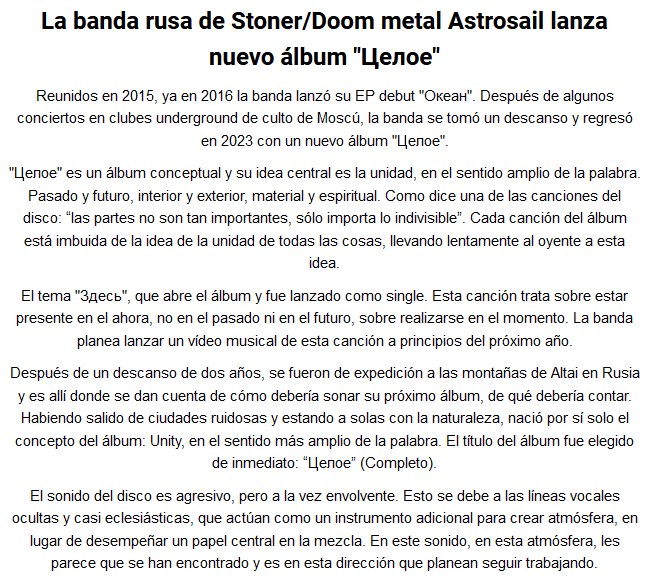 La banda rusa de Stoner/Doom metal Astrosail lanza nuevo álbum "Целое"

Reunidos en 2015, ya en 2016 la banda lanzó su EP debut "Океан". Después de algunos conciertos en clubes underground de culto de Moscú, la banda se tomó un descanso y regresó en 2023 con un nuevo álbum "Целое".

"Целое" es un álbum conceptual y su idea central es la unidad, en el sentido amplio de la palabra. Pasado y futuro, interior y exterior, material y espiritual. Como dice una de las canciones del disco: “las partes no son tan importantes, sólo importa lo indivisible”. Cada canción del álbum está imbuida de la idea de la unidad de todas las cosas, llevando lentamente al oyente a esta idea.

El tema "Здесь", que abre el álbum y fue lanzado como single. Esta canción trata sobre estar presente en el ahora, no en el pasado ni en el futuro, sobre realizarse en el momento. La banda planea lanzar un vídeo musical de esta canción a principios del próximo año.

Después de un descanso de dos años, se fueron de expedición a las montañas de Altai en Rusia y es allí donde se dan cuenta de cómo debería sonar su próximo álbum, de qué debería contar. Habiendo salido de ciudades ruidosas y estando a solas con la naturaleza, nació por sí solo el concepto del álbum: Unity, en el sentido más amplio de la palabra. El título del álbum fue elegido de inmediato: “Целое” (Completo).

El sonido del disco es agresivo, pero a la vez envolvente. Esto se debe a las líneas vocales ocultas y casi eclesiásticas, que actúan como un instrumento adicional para crear atmósfera, en lugar de desempeñar un papel central en la mezcla. En este sonido, en esta atmósfera, les parece que se han encontrado y es en esta dirección que planean seguir trabajando.